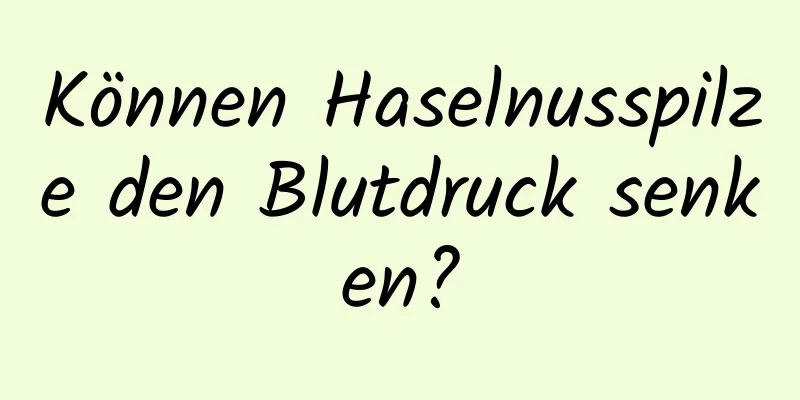 Können Haselnusspilze den Blutdruck senken?